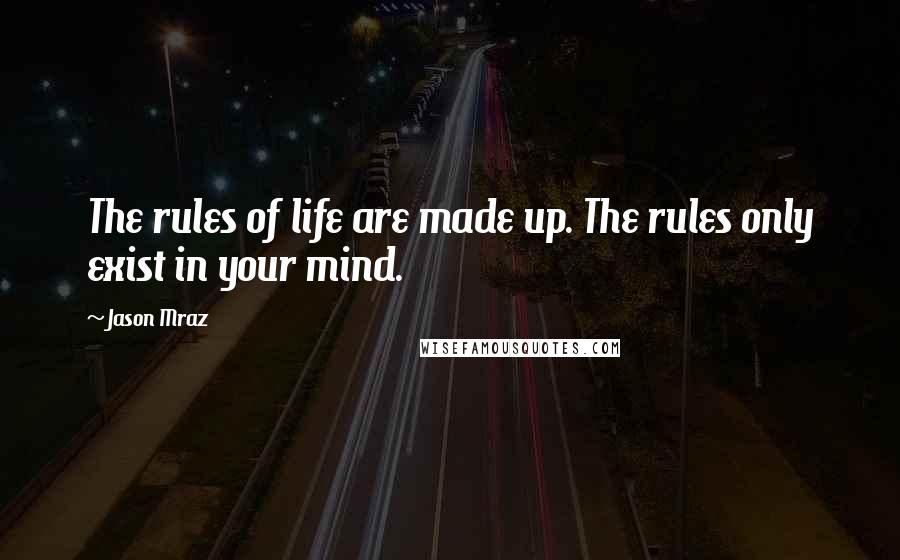 The rules of life are made up. The rules only exist in your mind.

~Jason Mraz

WISEFAMOUSQUOTES.COM